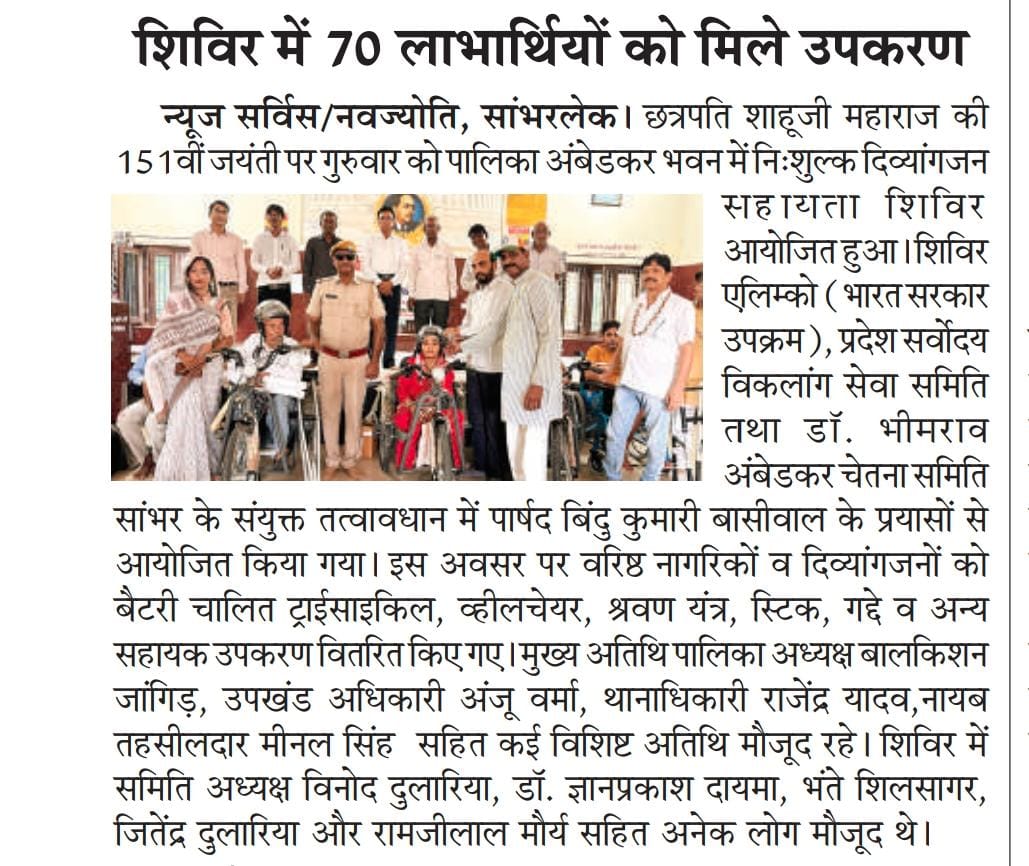 शिविर में 70 लाभार्थियों को मिले उपकरण

न्यूज सर्विस/नवज्योति, सांभरलेक। छत्रपति शाहूजी महाराज की 151वीं जयंती पर गुरुवार को पालिका अंबेडकर भवन में निःशुल्क दिव्यांगजन सहायता शिविर आयोजित हुआ। शिविर एलिम्को ( भारत सरकार उपक्रम ), प्रदेश सर्वोदय विकलांग सेवा समिति तथा डॉ. भीमराव अंबेडकर चेतना समिति सांभर के संयुक्त तत्वावधान में पार्षद बिंदु कुमारी बासीवाल के प्रयासों से आयोजित किया गया। इस अवसर पर वरिष्ठ नागरिकों व दिव्यांगजनों को बैटरी चालित ट्राईसाइकिल, व्हीलचेयर, श्रवण यंत्र, स्टिक, गद्दे व अन्य सहायक उपकरण वितरित किए गए। मुख्य अतिथि पालिका अध्यक्ष बालकिशन जांगिड़, उपखंड अधिकारी अंजू वर्मा, थानाधिकारी राजेंद्र यादव,नायब तहसीलदार मीनल सिंह सहित कई विशिष्ट अतिथि मौजूद रहे। शिविर में समिति अध्यक्ष विनोद दुलारिया, डॉ. ज्ञानप्रकाश दायमा, भंते शिलसागर, जितेंद्र दुलारिया और रामजीलाल मौर्य सहित अनेक लोग मौजूद थे।